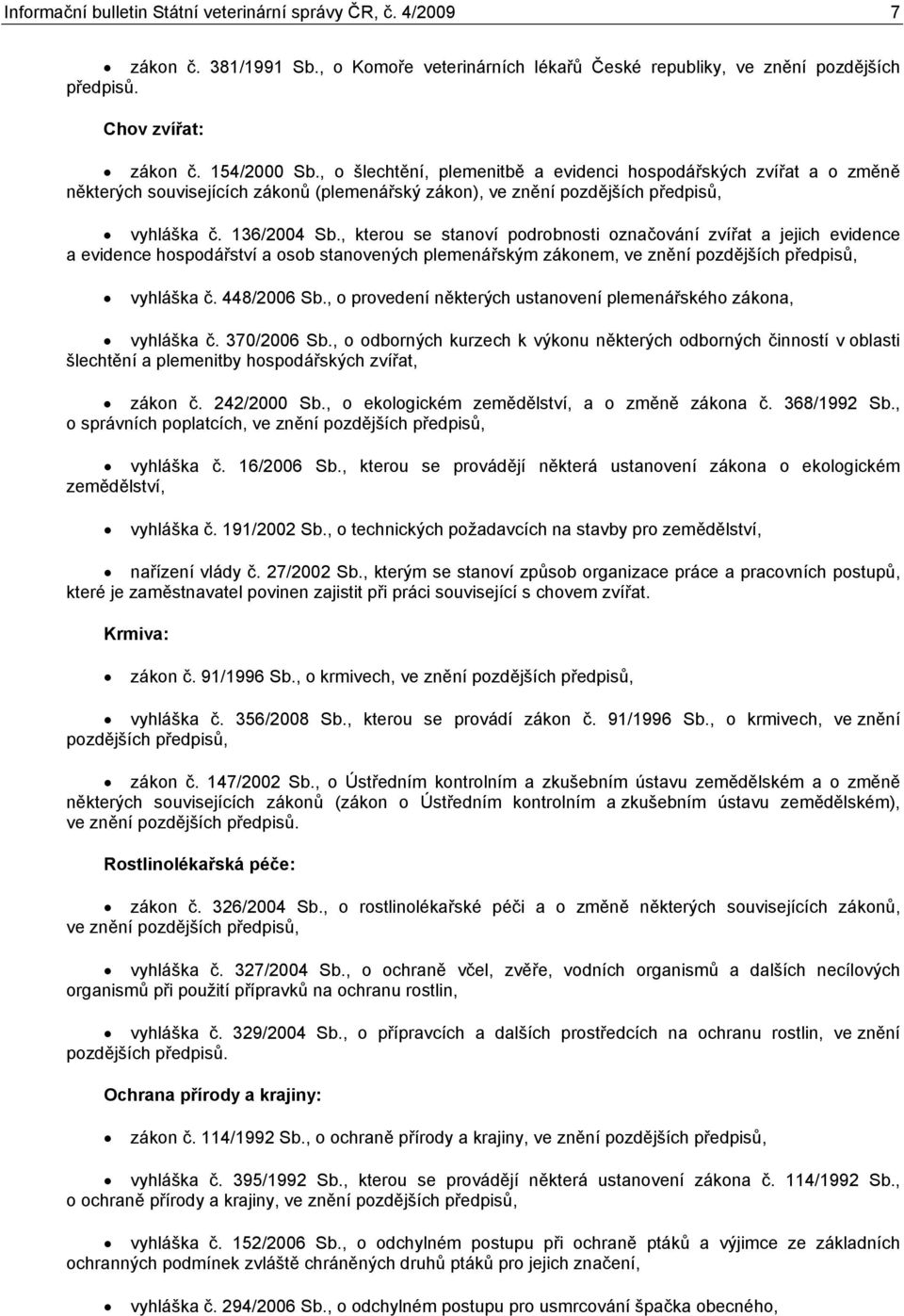 Informační bulletin Státní veterinární správy ČR, č. 4/2009 7

• zákon č. 381/1991 Sb., o Komoře veterinárních lékařů České republiky, ve znění pozdějších předpisů.

Chov zvířat:

• zákon č. 154/2000 Sb., o šlechtění, plemenitbě a evidenci hospodářských zvířat a o změně některých souvisejících zákonů (plemenářský zákon), ve znění pozdějších předpisů,

• vyhláška č. 136/2004 Sb., kterou se stanoví podrobnosti označování zvířat a jejich evidence a evidence hospodářství a osob stanovených plemenářským zákonem, ve znění pozdějších předpisů,

• vyhláška č. 448/2006 Sb., o provedení některých ustanovení plemenářského zákona,

• vyhláška č. 370/2006 Sb., o odborných kurzech k výkonu některých odborných činností v oblasti šlechtění a plemenitby hospodářských zvířat,

• zákon č. 242/2000 Sb., o ekologickém zemědělství, a o změně zákona č. 368/1992 Sb., o správních poplatcích, ve znění pozdějších předpisů,

• vyhláška č. 16/2006 Sb., kterou se provádějí některá ustanovení zákona o ekologickém zemědělství,

• vyhláška č. 191/2002 Sb., o technických požadavcích na stavby pro zemědělství,

• nařízení vlády č. 27/2002 Sb., kterým se stanoví způsob organizace práce a pracovních postupů, které je zaměstnavatel povinen zajistit při práci související s chovem zvířat.

Krmiva:

• zákon č. 91/1996 Sb., o krmivech, ve znění pozdějších předpisů,

• vyhláška č. 356/2008 Sb., kterou se provádí zákon č. 91/1996 Sb., o krmivech, ve znění pozdějších předpisů,

• zákon č. 147/2002 Sb., o Ústředním kontrolním a zkušebním ústavu zemědělském a o změně některých souvisejících zákonů (zákon o Ústředním kontrolním a zkušebním ústavu zemědělském), ve znění pozdějších předpisů.

Rostlinolékařská péče:

• zákon č. 326/2004 Sb., o rostlinolékařské péči a o změně některých souvisejících zákonů, ve znění pozdějších předpisů,

• vyhláška č. 327/2004 Sb., o ochraně včel, zvěře, vodních organismů a dalších necílových organismů při použití přípravků na ochranu rostlin,

• vyhláška č. 329/2004 Sb., o přípravcích a dalších prostředcích na ochranu rostlin, ve znění pozdějších předpisů.

Ochrana přírody a krajiny:

• zákon č. 114/1992 Sb., o ochraně přírody a krajiny, ve znění pozdějších předpisů,

• vyhláška č. 395/1992 Sb., kterou se provádějí některá ustanovení zákona č. 114/1992 Sb., o ochraně přírody a krajiny, ve znění pozdějších předpisů,

• vyhláška č. 152/2006 Sb., o odchylném postupu při ochraně ptáků a výjimce ze základních ochranných podmínek zvláště chráněných druhů ptáků pro jejich značení,

• vyhláška č. 294/2006 Sb., o odchylném postupu pro usmrcování špačka obecného,